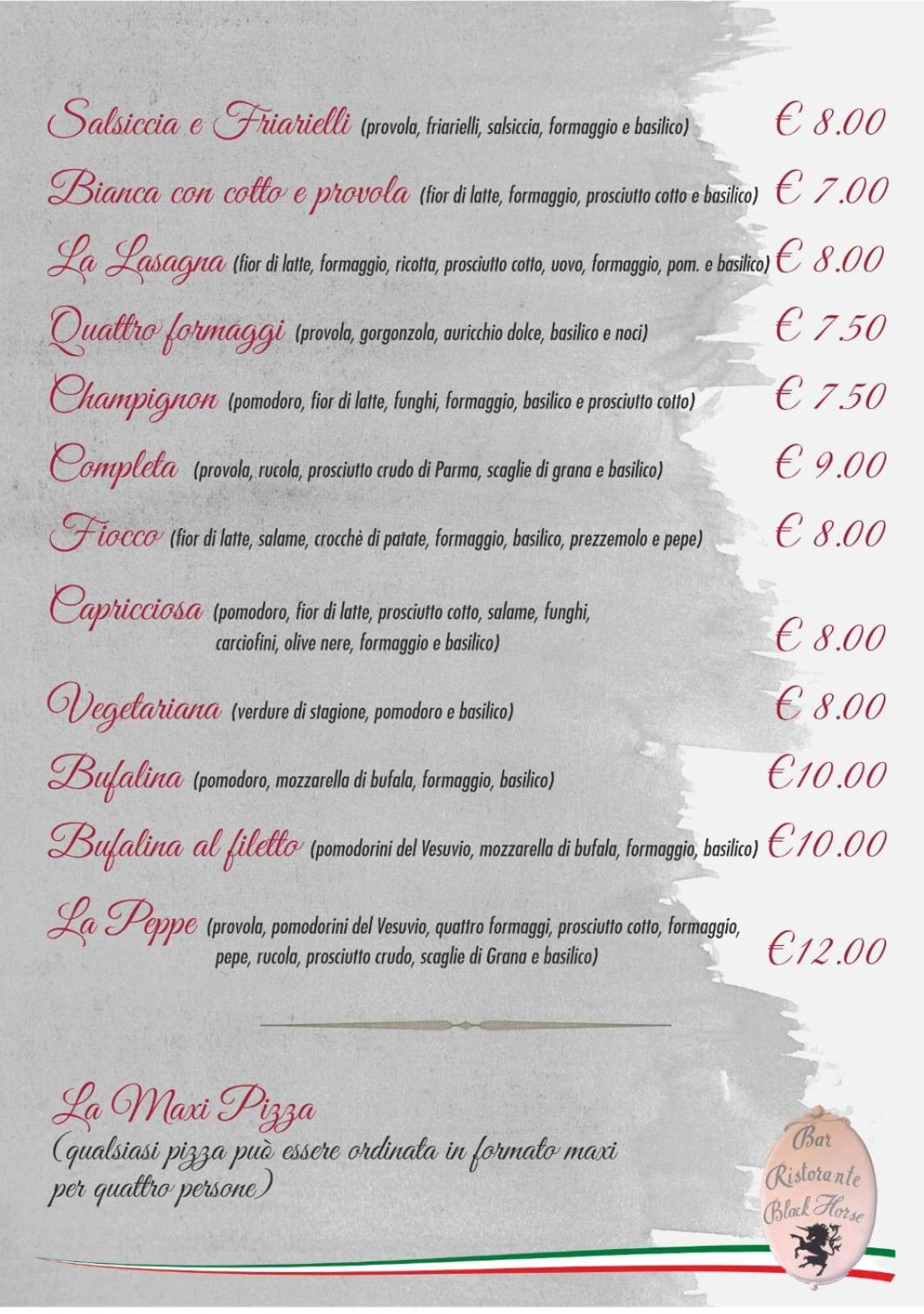 Salsiccia e Friarielli (provola, friarielli, salsiccia, formaggio e basilico) € 8.00

Bianca con cotto e provola (fior di latte, formaggio, prosciutto cotto e basilico) € 7.00

La Lasagna (fior di latte, formaggio, ricotta, prosciutto cotto, uovo, formaggio, pom. e basilico) € 8.00

Quattro formaggi (provola, gorgonzola, auricchio dolce, basilico e noci) € 7.50

Champignon (pomodoro, fior di latte, funghi, formaggio, basilico e prosciutto cotto) € 7.50

Completa (provola, rucola, prosciutto crudo di Parma, scaglie di grana e basilico) € 9.00

Fiocco (fior di latte, salame, crocchè di patate, formaggio, basilico, prezzemolo e pepe) € 8.00

Capricciosa (pomodoro, fior di latte, prosciutto cotto, salame, funghi, carciofini, olive nere, formaggio e basilico) € 8.00

Vegetariana (verdure di stagione, pomodoro e basilico) € 8.00

Bufalina (pomodoro, mozzarella di bufala, formaggio, basilico) €10.00

Bufalina al filetto (pomodorini del Vesuvio, mozzarella di bufala, formaggio, basilico) €10.00

La Peppe (provola, pomodorini del Vesuvio, quattro formaggi, prosciutto cotto, formaggio, pepe, rucola, prosciutto crudo, scaglie di Grana e basilico) €12.00

La Maxi Pizza
(qualsiasi pizza può essere ordinata in formato maxi per quattro persone)

Bar
Ristorante
Black Horse